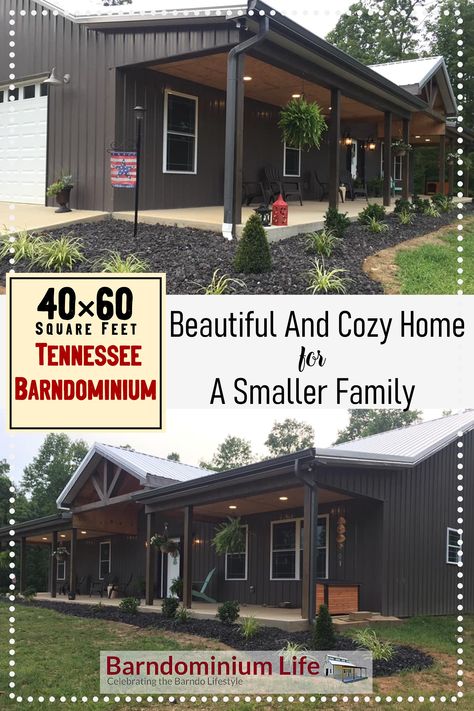 40×60
SQUARE FEET
TENNESSEE
BARNDOMINIUM

Beautiful And Cozy Home
for
A Smaller Family

Barndominium Life
Celebrating the Barndo Lifestyle